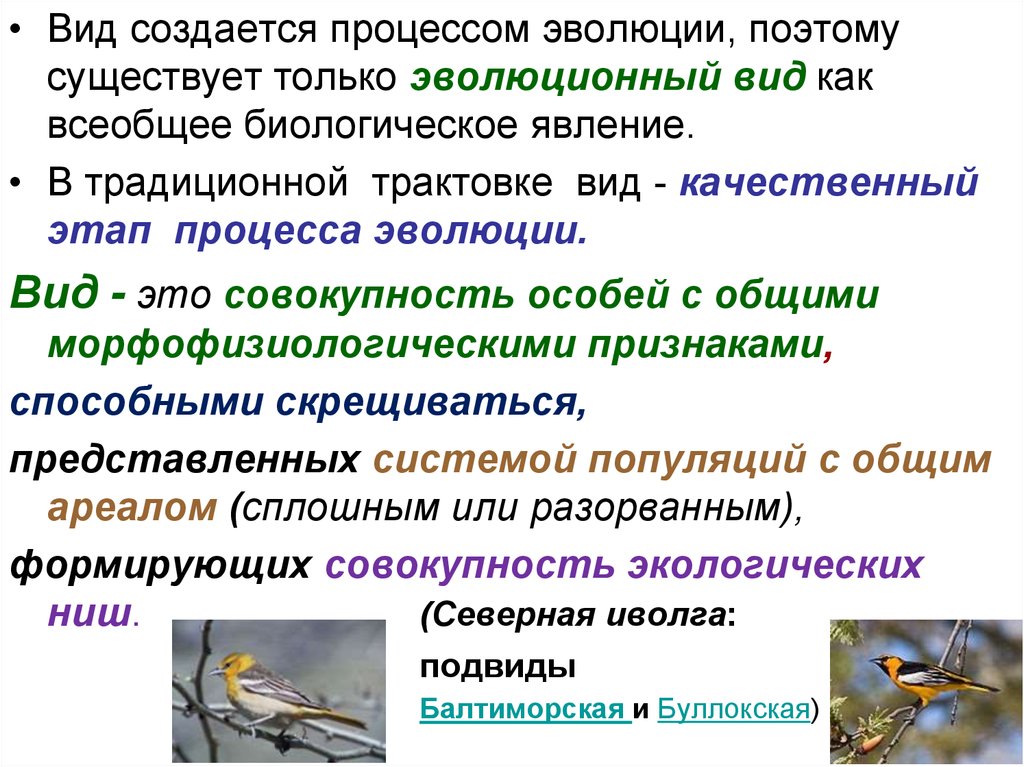 • Вид создается процессом эволюции, поэтому существует только эволюционный вид как всеобщее биологическое явление.

• В традиционной трактовке вид - качественный этап процесса эволюции.

Вид - это совокупность особей с общими морфофизиологическими признаками,

способными скрещиваться,

представленных системой популяций с общим ареалом (сплошным или разорванным),

формирующих совокупность экологических ниш.

(Северная иволга:

подвиды

Балтиморская и Буллокская)